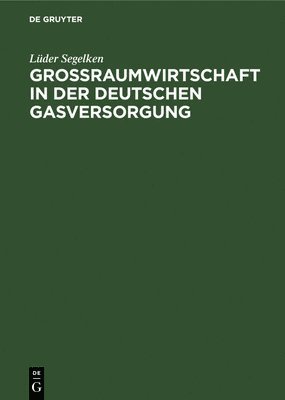 DE GRUYTER

Lüder Segelken

GROSSRAUMWIRTSCHAFT IN DER DEUTSCHEN GASVERSORGUNG

DE
G